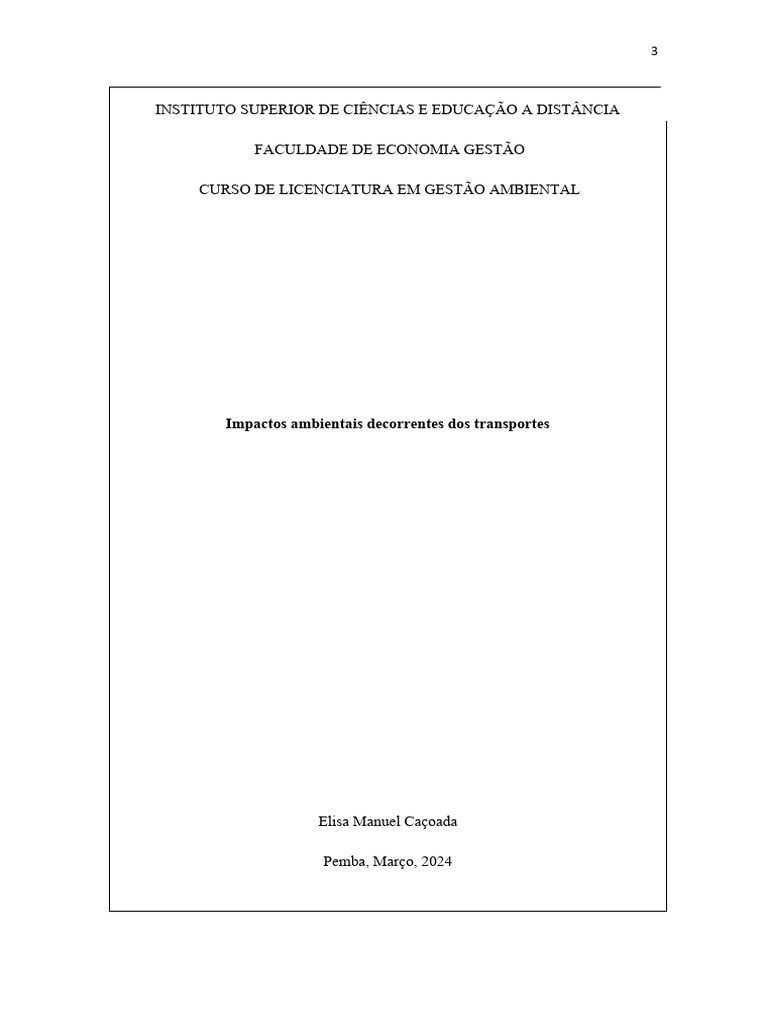 3

INSTITUTO SUPERIOR DE CIÊNCIAS E EDUCAÇÃO A DISTÂNCIA

FACULDADE DE ECONOMIA GESTÃO

CURSO DE LICENCIATURA EM GESTÃO AMBIENTAL

Impactos ambientais decorrentes dos transportes

Elisa Manuel Caçoada

Pemba, Março, 2024